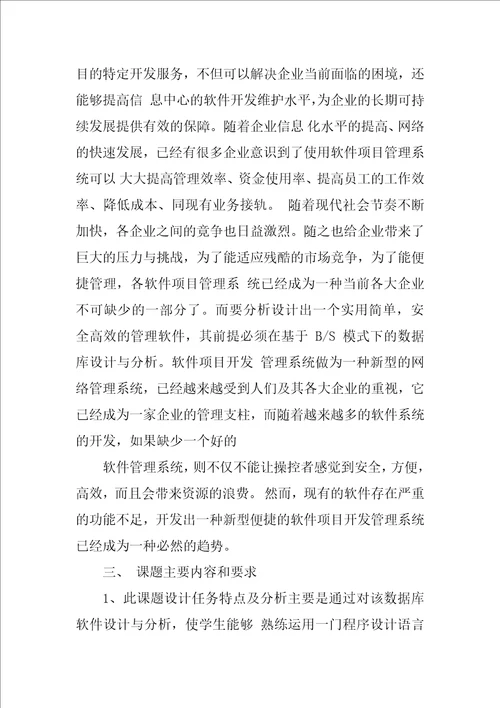 目的特定开发服务，不但可以解决企业当前面临的困境，还能够提高信 息中心的软件开发维护水平，为企业的长期可持续发展提供有效的保障。随着企业信息 化水平的提高、网络的快速发展，已经有很多企业意识到了使用软件项目管理系统可以 大大提高管理效率、资金使用率、提高员工的工作效率、降低成本、同现有业务接轨。 随着现代社会节奏不断加快，各企业之间的竞争也日益激烈。随之也给企业带来了巨大的压力与挑战，为了能适应残酷的市场竞争，为了能便捷管理，各软件项目管理系 统已经成为一种当前各大企业不可缺少的一部分了。而要分析设计出一个实用简单，安全高效的管理软件，其前提必须在基于 B/S 模式下的数据库设计与分析。软件项目开发 管理系统做为一种新型的网络管理系统，已经越来越受到人们及其各大企业的重视，它已经成为一家企业的管理支柱，而随着越来越多的软件系统的开发，如果缺少一个好的

软件管理系统，则不仅不能让操控者感觉到安全，方便，高效，而且会带来资源的浪费。然而，现有的软件存在严重的功能不足，开发出一种新型便捷的软件项目开发管理系统已经成为一种必然的趋势。

三、 课题主要内容和要求

1、此课题设计任务特点及分析主要是通过对该数据库软件设计与分析，使学生能够 熟练运用一门程序设计语言